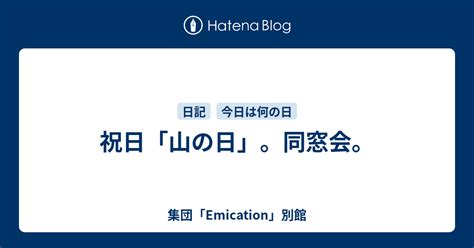 Hatena Blog

日記 今日は何の日

祝日「山の日」。同窓会。

集団「Emication」別館